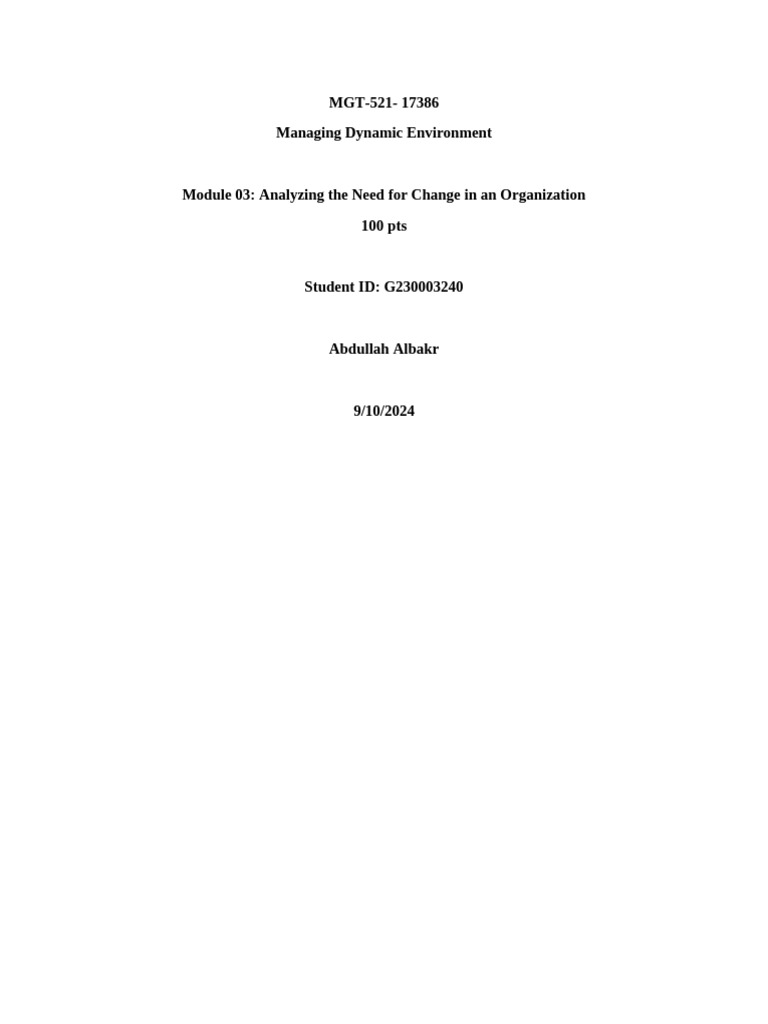 MGT-521- 17386

Managing Dynamic Environment

Module 03: Analyzing the Need for Change in an Organization

100 pts

Student ID: G230003240

Abdullah Albakr

9/10/2024